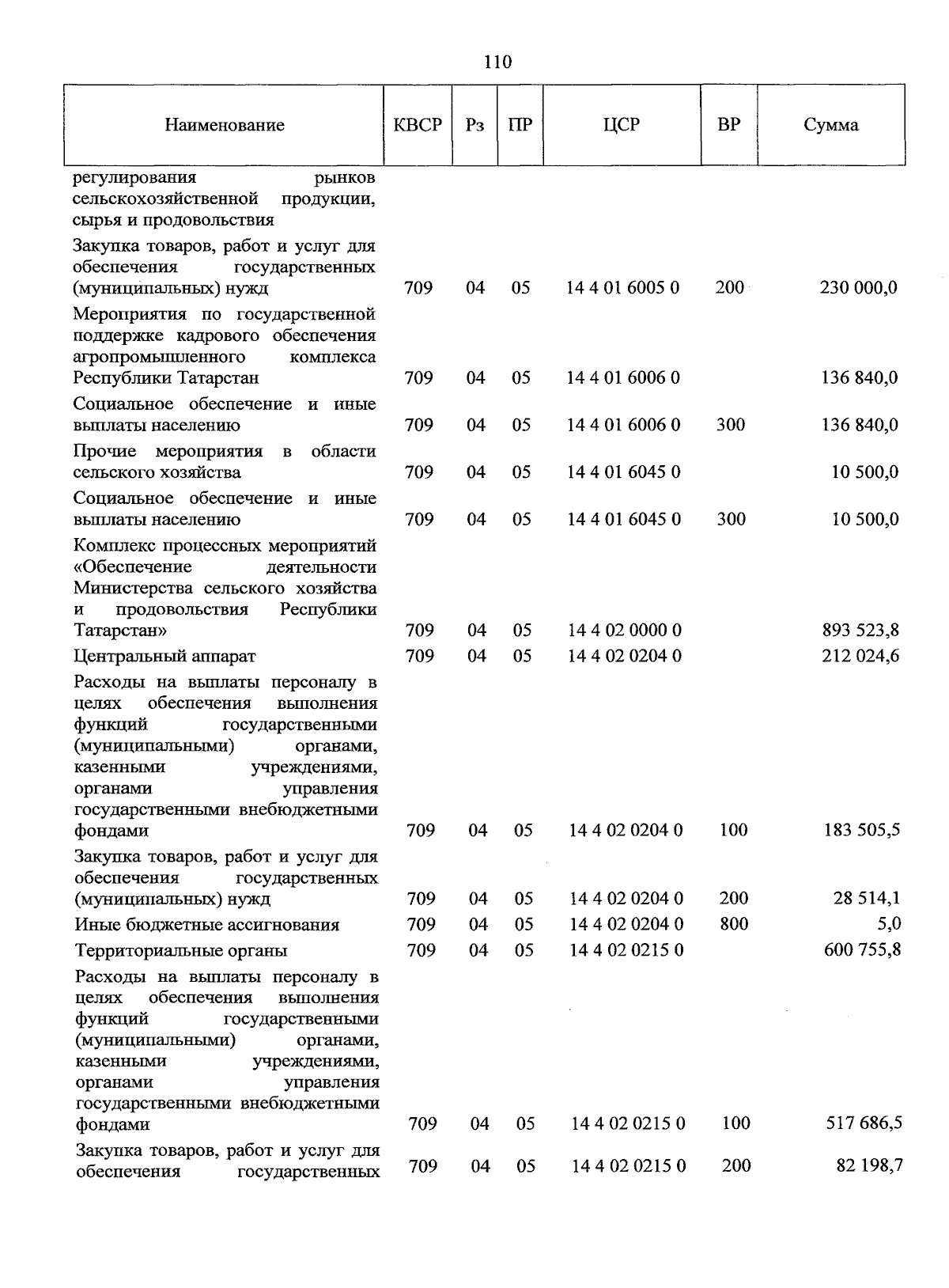 110

| Наименование | КВСР | Рз | ПР | ЦСР | ВР | Сумма |
|---|---|---|---|---|---|---|
| регулирования рынков сельскохозяйственной продукции, сырья и продовольствия | | | | | | |
| Закупка товаров, работ и услуг для обеспечения государственных (муниципальных) нужд | 709 | 04 | 05 | 14 4 01 6005 0 | 200 | 230 000,0 |
| Мероприятия по государственной поддержке кадрового обеспечения агропромышленного комплекса Республики Татарстан | 709 | 04 | 05 | 14 4 01 6006 0 | | 136 840,0 |
| Социальное обеспечение и иные выплаты населению | 709 | 04 | 05 | 14 4 01 6006 0 | 300 | 136 840,0 |
| Прочие мероприятия в области сельского хозяйства | 709 | 04 | 05 | 14 4 01 6045 0 | | 10 500,0 |
| Социальное обеспечение и иные выплаты населению | 709 | 04 | 05 | 14 4 01 6045 0 | 300 | 10 500,0 |
| Комплекс процессных мероприятий «Обеспечение деятельности Министерства сельского хозяйства и продовольствия Республики Татарстан» | 709 | 04 | 05 | 14 4 02 0000 0 | | 893 523,8 |
| Центральный аппарат | 709 | 04 | 05 | 14 4 02 0204 0 | | 212 024,6 |
| Расходы на выплаты персоналу в целях обеспечения выполнения функций государственными (муниципальными) органами, казенными учреждениями, органами управления государственными внебюджетными фондами | 709 | 04 | 05 | 14 4 02 0204 0 | 100 | 183 505,5 |
| Закупка товаров, работ и услуг для обеспечения государственных (муниципальных) нужд | 709 | 04 | 05 | 14 4 02 0204 0 | 200 | 28 514,1 |
| Иные бюджетные ассигнования | 709 | 04 | 05 | 14 4 02 0204 0 | 800 | 5,0 |
| Территориальные органы | 709 | 04 | 05 | 14 4 02 0215 0 | | 600 755,8 |
| Расходы на выплаты персоналу в целях обеспечения выполнения функций государственными (муниципальными) органами, казенными учреждениями, органами управления государственными внебюджетными фондами | 709 | 04 | 05 | 14 4 02 0215 0 | 100 | 517 686,5 |
| Закупка товаров, работ и услуг для обеспечения государственных | 709 | 04 | 05 | 14 4 02 0215 0 | 200 | 82 198,7 |